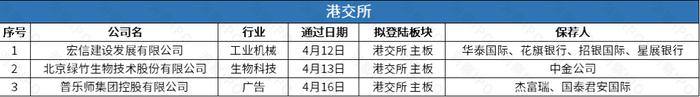 港交所

| 序号 | 公司名 | 行业 | 通过日期 | 拟登陆板块 | 保荐人 |
|---|---|---|---|---|---|
| 1 | 宏信建设发展有限公司 | 工业机械 | 4月12日 | 港交所 主板 | 华泰国际、花旗银行、招银国际、星展银行 |
| 2 | 北京绿竹生物技术股份有限公司 | 生物科技 | 4月13日 | 港交所 主板 | 中金公司 |
| 3 | 普乐师集团控股有限公司 | 广告 | 4月16日 | 港交所 主板 | 杰富瑞、国泰君安国际 |